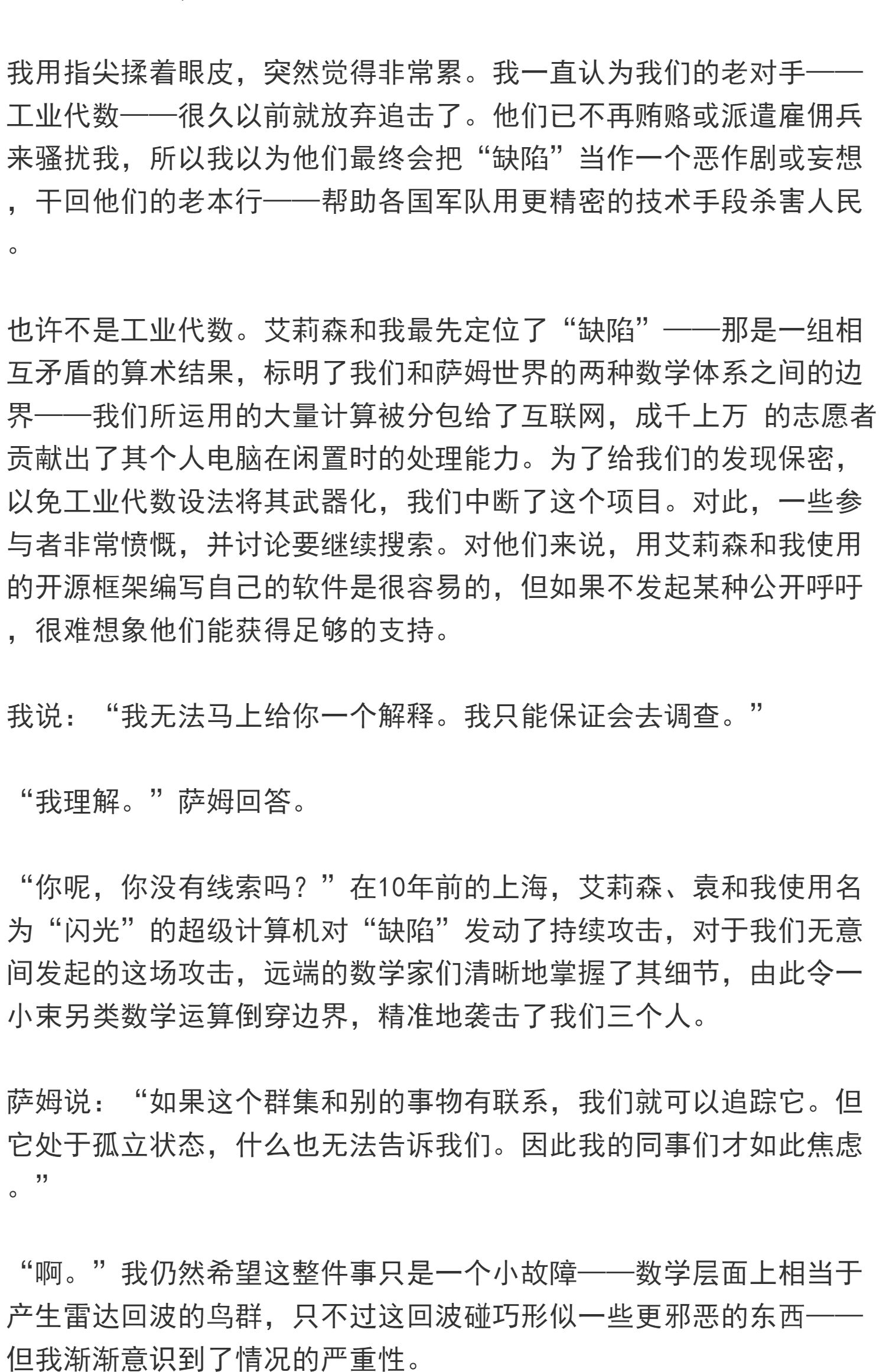 我用指尖揉着眼皮，突然觉得非常累。我一直认为我们的老对手——工业代数——很久以前就放弃追击了。他们已不再贿赂或派遣雇佣兵来骚扰我，所以我以为他们最终会把“缺陷”当作一个恶作剧或妄想，干回他们的老本行——帮助各国军队用更精密的技术手段杀害人民。

也许不是工业代数。艾莉森和我最先定位了“缺陷”——那是一组相互矛盾的算术结果，标明了我们和萨姆世界的两种数学体系之间的边界——我们所运用的大量计算被分包给了互联网，成千上万 的志愿者贡献出了其个人电脑在闲置时的处理能力。为了给我们的发现保密，以免工业代数设法将其武器化，我们中断了这个项目。对此，一些参与者非常愤慨，并讨论要继续搜索。对他们来说，用艾莉森和我使用的开源框架编写自己的软件是很容易的，但如果不发起某种公开呼吁，很难想象他们能获得足够的支持。

我说：“我无法马上给你一个解释。我只能保证会去调查。”

“我理解。”萨姆回答。

“你呢，你没有线索吗？”在10年前的上海，艾莉森、袁和我使用名为“闪光”的超级计算机对“缺陷”发动了持续攻击，对于我们无意间发起的这场攻击，远端的数学家们清晰地掌握了其细节，由此令一小束另类数学运算倒穿边界，精准地袭击了我们三个人。

萨姆说：“如果这个群集和别的事物有联系，我们就可以追踪它。但它处于孤立状态，什么也无法告诉我们。因此我的同事们才如此焦虑。”

“啊。”我仍然希望这整件事只是一个小故障——数学层面上相当于产生雷达回波的鸟群，只不过这回波碰巧形似一些更邪恶的东西——但我渐渐意识到了情况的严重性。